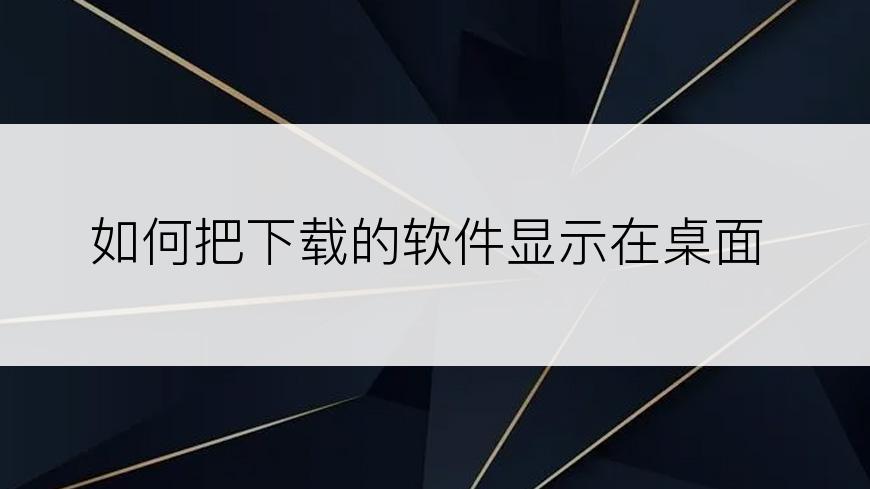 如何把下载的软件显示在桌面